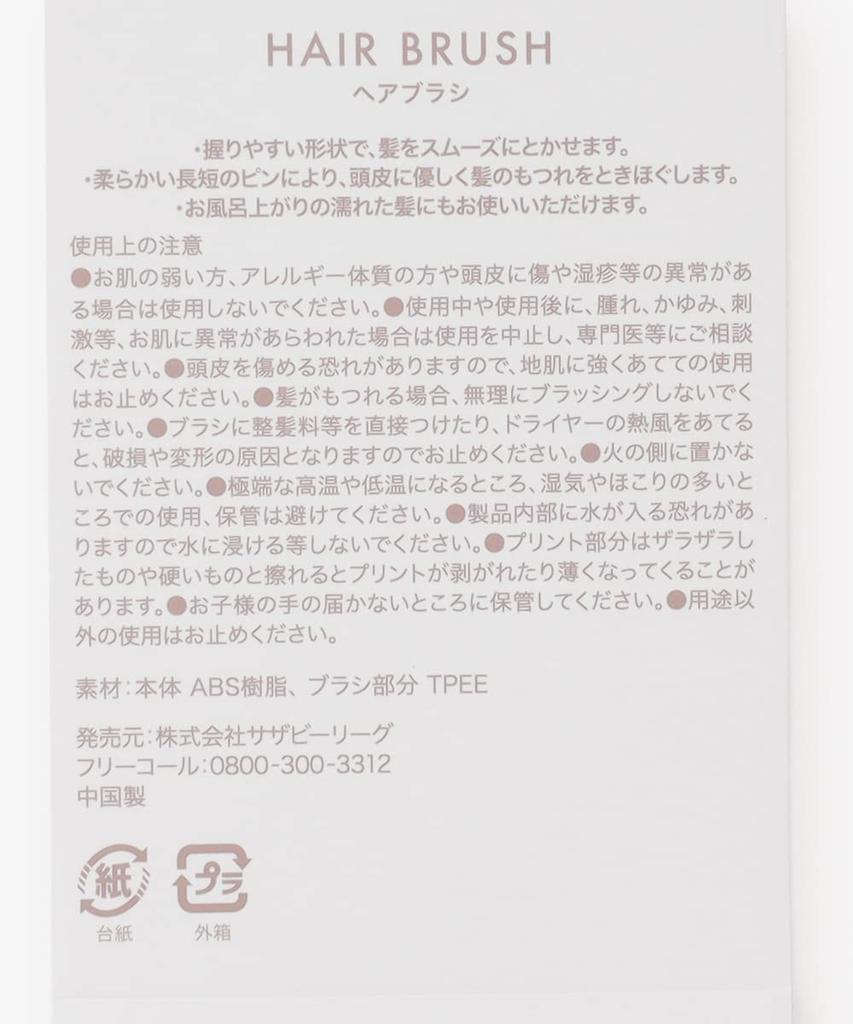 HAIR BRUSH
ヘアブラシ

・握りやすい形状で、髪をスムーズにとかせます。
・柔らかい長短のピンにより、頭皮に優しく髪のもつれをときほぐします。
・お風呂上がりの濡れた髪にもお使いいただけます。

使用上の注意
●お肌の弱い方、アレルギー体質の方や頭皮に傷や湿疹等の異常がある場合は使用しないでください。●使用中や使用後に、腫れ、かゆみ、刺激等、お肌に異常があらわれた場合は使用を中止し、専門医等にご相談ください。●頭皮を傷める恐れがありますので、地肌に強くあてての使用はお止めください。●髪がもつれる場合、無理にブラッシングしないでください。●ブラシに整髪料等を直接つけたり、ドライヤーの熱風をあてると、破損や変形の原因となりますのでお止めください。●火の側に置かないでください。●極端な高温や低温になるところ、湿気やほこりの多いところでの使用、保管は避けてください。●製品内部に水が入る恐れがありますので水に浸ける等しないでください。●プリント部分はザラザラしたものや硬いものと擦れるとプリントが剥がれたり薄くなってくることがあります。●お子様の手の届かないところに保管してください。●用途以外の使用はお止めください。

素材:本体 ABS樹脂、ブラシ部分 TPEE

発売元:株式会社サザビーリーグ
フリーコール:0800-300-3312
中国製

紙
台紙
プラ
外箱